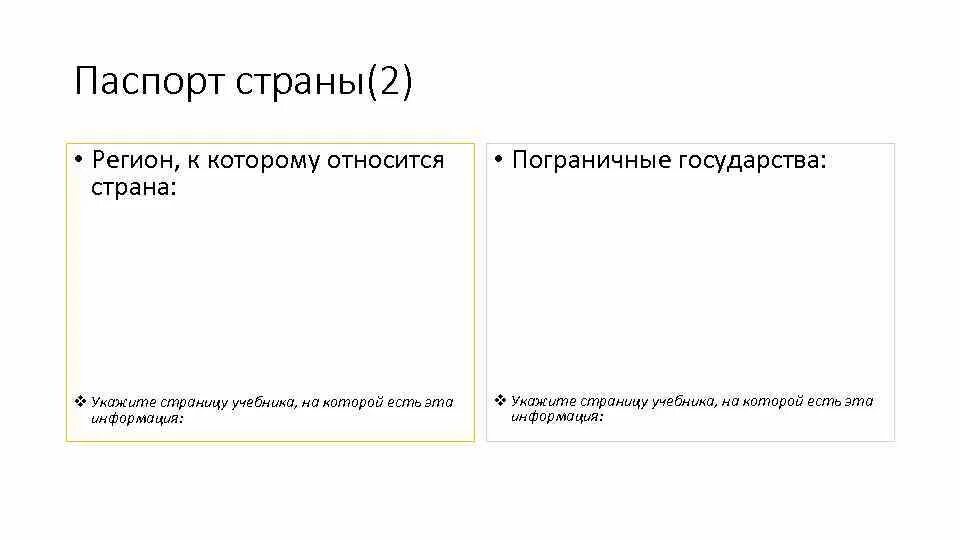 Паспорт страны(2)

• Регион, к которому относится страна:

❖ Укажите страницу учебника, на которой есть эта информация:

• Пограничные государства:

❖ Укажите страницу учебника, на которой есть эта информация: